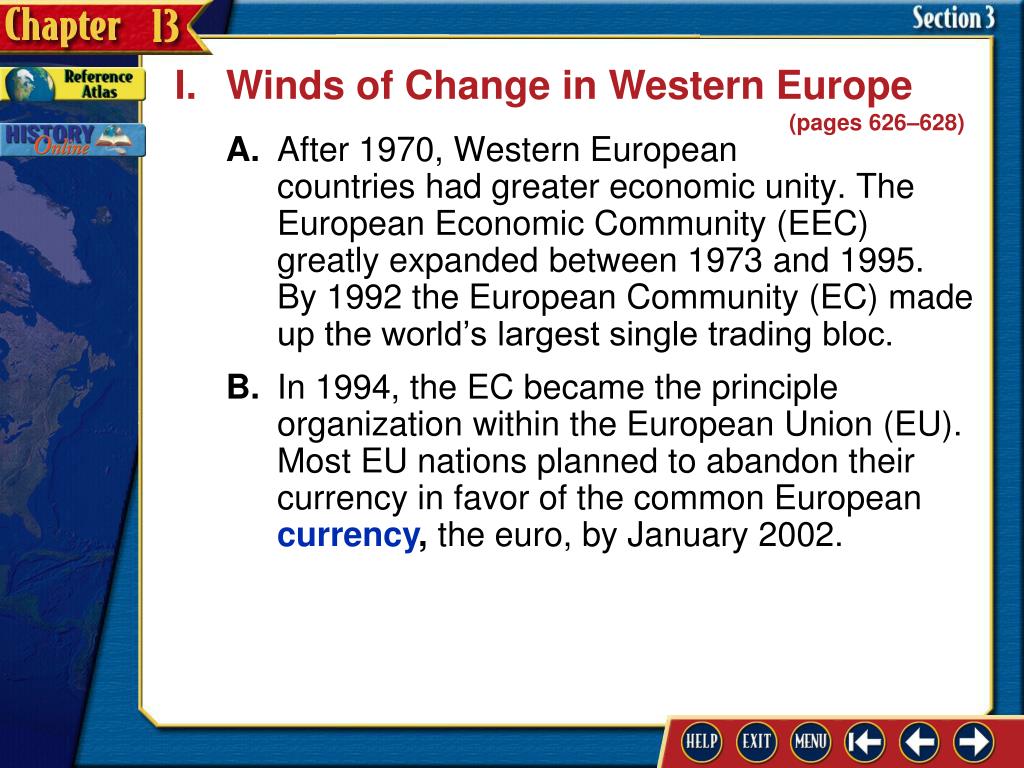 Chapter 13

Section 3

Reference Atlas

HISTORY Online

I. Winds of Change in Western Europe
(pages 626–628)

A. After 1970, Western European countries had greater economic unity. The European Economic Community (EEC) greatly expanded between 1973 and 1995. By 1992 the European Community (EC) made up the world's largest single trading bloc.

B. In 1994, the EC became the principle organization within the European Union (EU). Most EU nations planned to abandon their currency in favor of the common European currency, the euro, by January 2002.

HELP EXIT MENU